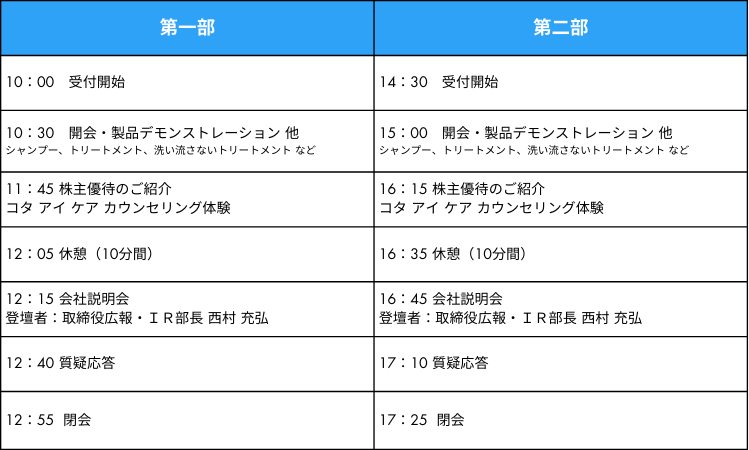 | 第一部 | 第二部 |
|---|---|
| 10：00　受付開始 | 14：30　受付開始 |
| 10：30　開会・製品デモンストレーション 他 シャンプー、トリートメント、洗い流さないトリートメント など | 15：00　開会・製品デモンストレーション 他 シャンプー、トリートメント、洗い流さないトリートメント など |
| 11：45 株主優待のご紹介 コタ アイ ケア カウンセリング体験 | 16：15 株主優待のご紹介 コタ アイ ケア カウンセリング体験 |
| 12：05 休憩（10分間） | 16：35 休憩（10分間） |
| 12：15 会社説明会 登壇者：取締役広報・ＩＲ部長 西村 充弘 | 16：45 会社説明会 登壇者：取締役広報・ＩＲ部長 西村 充弘 |
| 12：40 質疑応答 | 17：10 質疑応答 |
| 12：55　閉会 | 17：25　閉会 |